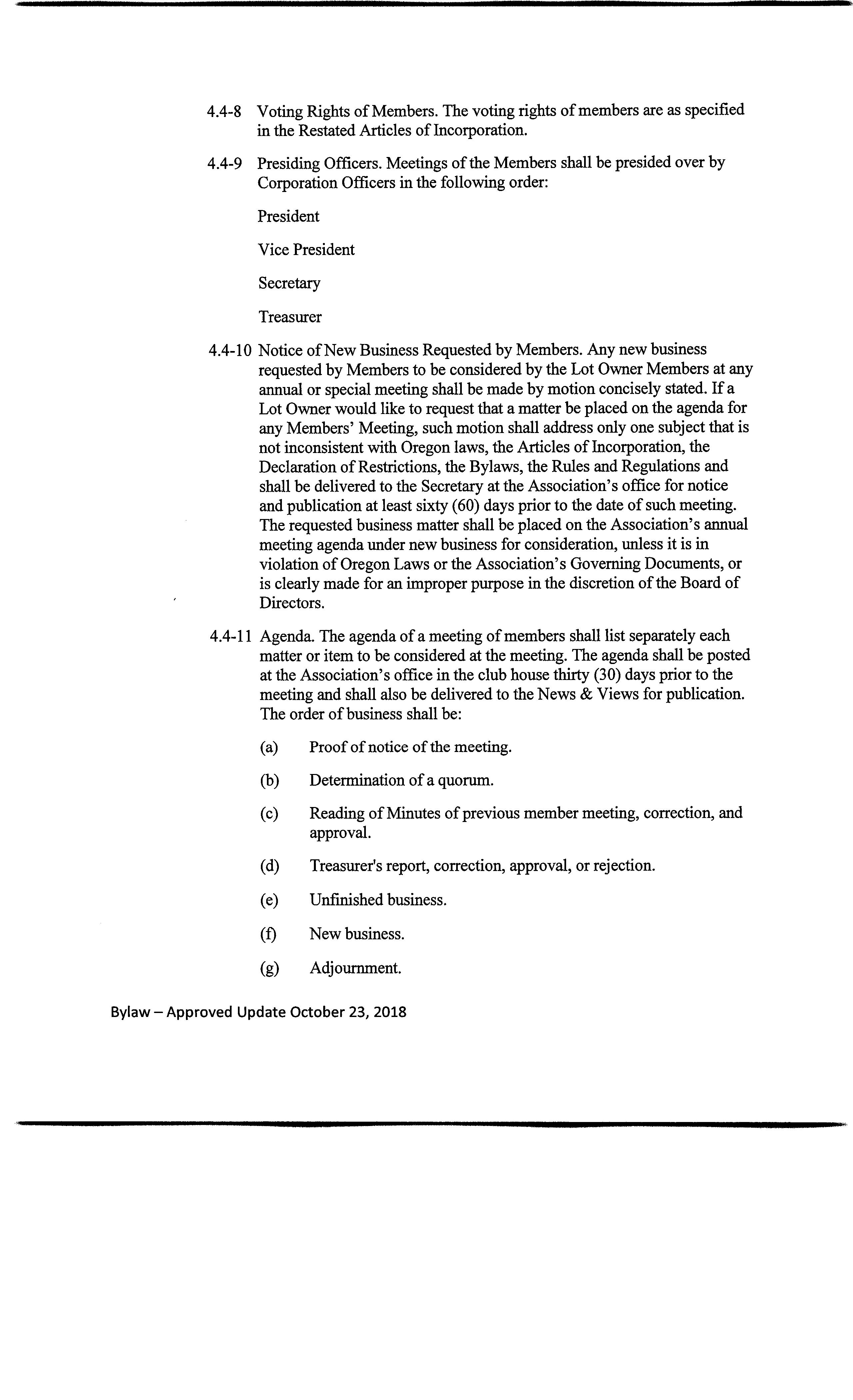 4.4-8 Voting Rights of Members. The voting rights of members are as specified in the Restated Articles of Incorporation.

4.4-9 Presiding Officers. Meetings of the Members shall be presided over by Corporation Officers in the following order:

President

Vice President

Secretary

Treasurer

4.4-10 Notice of New Business Requested by Members. Any new business requested by Members to be considered by the Lot Owner Members at any annual or special meeting shall be made by motion concisely stated. If a Lot Owner would like to request that a matter be placed on the agenda for any Members' Meeting, such motion shall address only one subject that is not inconsistent with Oregon laws, the Articles of Incorporation, the Declaration of Restrictions, the Bylaws, the Rules and Regulations and shall be delivered to the Secretary at the Association's office for notice and publication at least sixty (60) days prior to the date of such meeting. The requested business matter shall be placed on the Association's annual meeting agenda under new business for consideration, unless it is in violation of Oregon Laws or the Association's Governing Documents, or is clearly made for an improper purpose in the discretion of the Board of Directors.

4.4-11 Agenda. The agenda of a meeting of members shall list separately each matter or item to be considered at the meeting. The agenda shall be posted at the Association's office in the club house thirty (30) days prior to the meeting and shall also be delivered to the News & Views for publication. The order of business shall be:

(a) Proof of notice of the meeting.

(b) Determination of a quorum.

(c) Reading of Minutes of previous member meeting, correction, and approval.

(d) Treasurer's report, correction, approval, or rejection.

(e) Unfinished business.

(f) New business.

(g) Adjournment.

Bylaw – Approved Update October 23, 2018